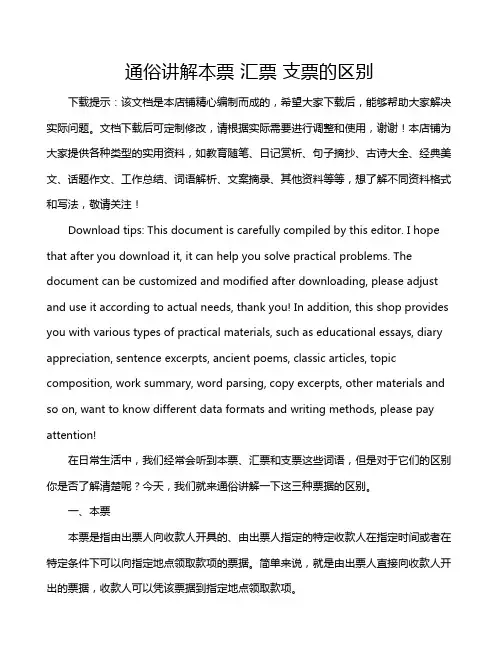 通俗讲解本票 汇票 支票的区别

下载提示：该文档是本店铺精心编制而成的，希望大家下载后，能够帮助大家解决实际问题。文档下载后可定制修改，请根据实际需要进行调整和使用，谢谢！本店铺为大家提供各种类型的实用资料，如教育随笔、日记赏析、句子摘抄、古诗大全、经典美文、话题作文、工作总结、词语解析、文案摘录、其他资料等等，想了解不同资料格式和写法，敬请关注！

Download tips: This document is carefully compiled by this editor. I hope that after you download it, it can help you solve practical problems. The document can be customized and modified after downloading, please adjust and use it according to actual needs, thank you! In addition, this shop provides you with various types of practical materials, such as educational essays, diary appreciation, sentence excerpts, ancient poems, classic articles, topic composition, work summary, word parsing, copy excerpts, other materials and so on, want to know different data formats and writing methods, please pay attention!

在日常生活中，我们经常会听到本票、汇票和支票这些词语，但是对于它们的区别你是否了解清楚呢？今天，我们就来通俗讲解一下这三种票据的区别。

一、本票

本票是指由出票人向收款人开具的、由出票人指定的特定收款人在指定时间或者在特定条件下可以向指定地点领取款项的票据。简单来说，就是由出票人直接向收款人开出的票据，收款人可以凭该票据到指定地点领取款项。